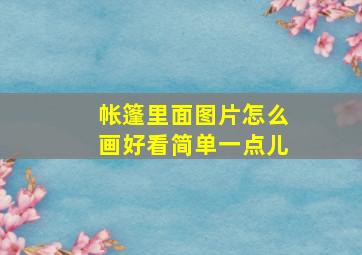 帐篷里面图片怎么画好看简单一点儿